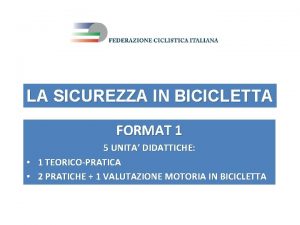 FEDERAZIONE CICLISTICA ITALIANA

LA SICUREZZA IN BICICLETTA

FORMAT 1

5 UNITA' DIDATTICHE:

• 1 TEORICO-PRATICA
• 2 PRATICHE + 1 VALUTAZIONE MOTORIA IN BICICLETTA